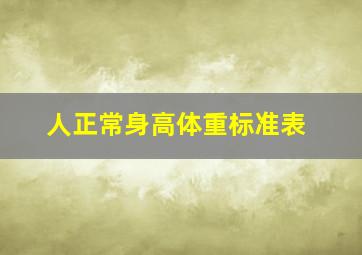 人正常身高体重标准表